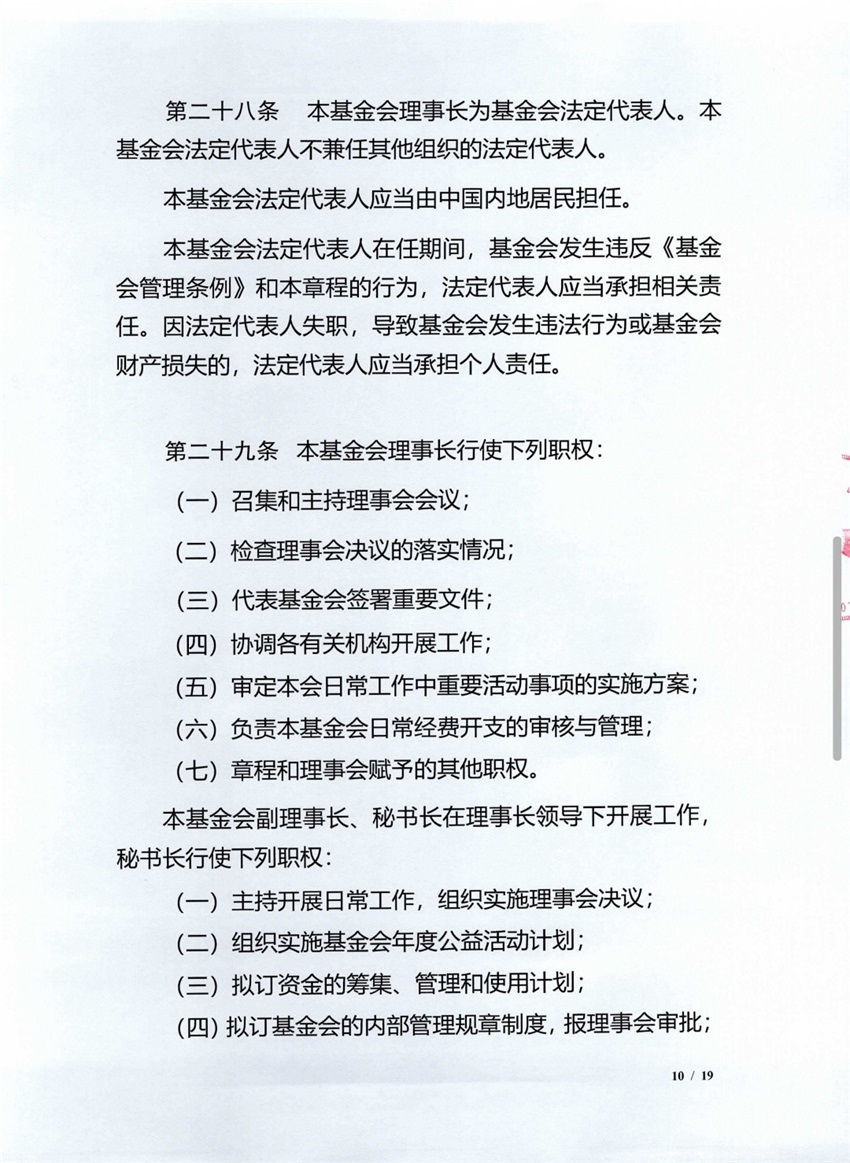 第二十八条　本基金会理事长为基金会法定代表人。本基金会法定代表人不兼任其他组织的法定代表人。

本基金会法定代表人应当由中国内地居民担任。

本基金会法定代表人在任期间，基金会发生违反《基金会管理条例》和本章程的行为，法定代表人应当承担相关责任。因法定代表人失职，导致基金会发生违法行为或基金会财产损失的，法定代表人应当承担个人责任。

第二十九条　本基金会理事长行使下列职权：

（一）召集和主持理事会会议；

（二）检查理事会决议的落实情况；

（三）代表基金会签署重要文件；

（四）协调各有关机构开展工作；

（五）审定本会日常工作中重要活动事项的实施方案；

（六）负责本基金会日常经费开支的审核与管理；

（七）章程和理事会赋予的其他职权。

本基金会副理事长、秘书长在理事长领导下开展工作，秘书长行使下列职权：

（一）主持开展日常工作，组织实施理事会决议；

（二）组织实施基金会年度公益活动计划；

（三）拟订资金的筹集、管理和使用计划；

（四）拟订基金会的内部管理规章制度，报理事会审批；

10 / 19